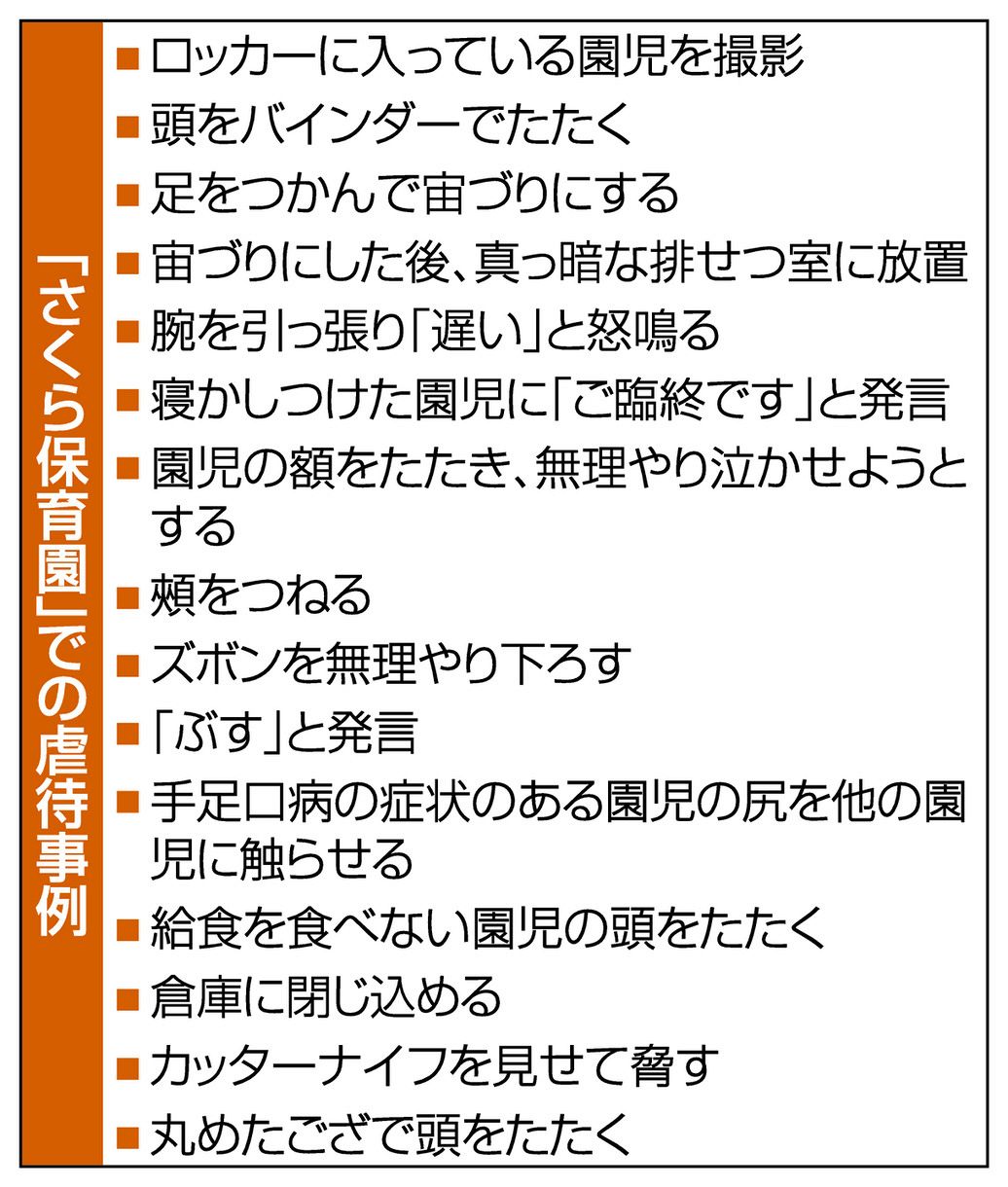 「さくら保育園」での虐待事例

■ロッカーに入っている園児を撮影
■頭をバインダーでたたく
■足をつかんで宙づりにする
■宙づりにした後、真っ暗な排せつ室に放置
■腕を引っ張り「遅い」と怒鳴る
■寝かしつけた園児に「ご臨終です」と発言
■園児の額をたたき、無理やり泣かせようとする
■頬をつねる
■ズボンを無理やり下ろす
■「ぶす」と発言
■手足口病の症状のある園児の尻を他の園児に触らせる
■給食を食べない園児の頭をたたく
■倉庫に閉じ込める
■カッターナイフを見せて脅す
■丸めたござで頭をたたく